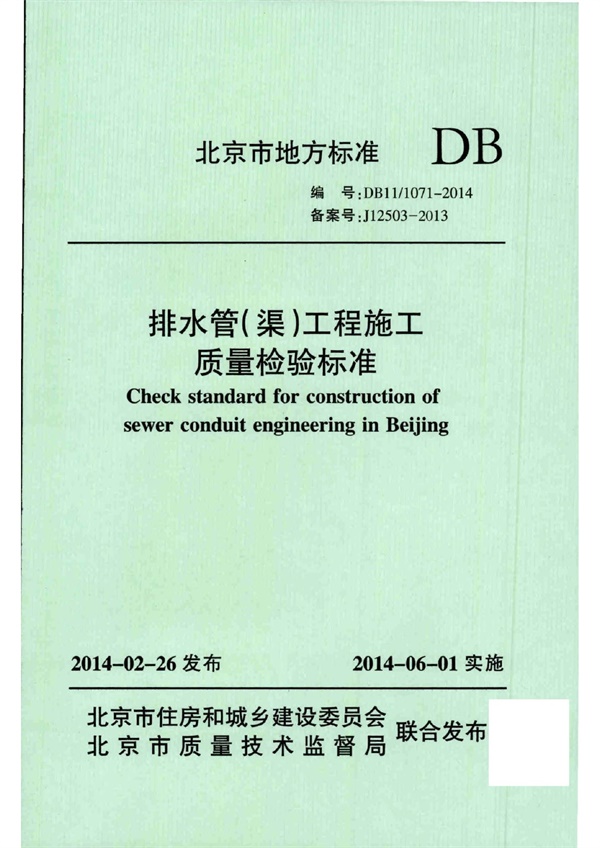 北京市地方标准 DB

编 号:DB11/1071-2014
备案号:J12503-2013

排水管(渠)工程施工质量检验标准
Check standard for construction of sewer conduit engineering in Beijing

2014-02-26 发布 2014-06-01 实施

北京市住房和城乡建设委员会
北京市质量技术监督局 联合发布